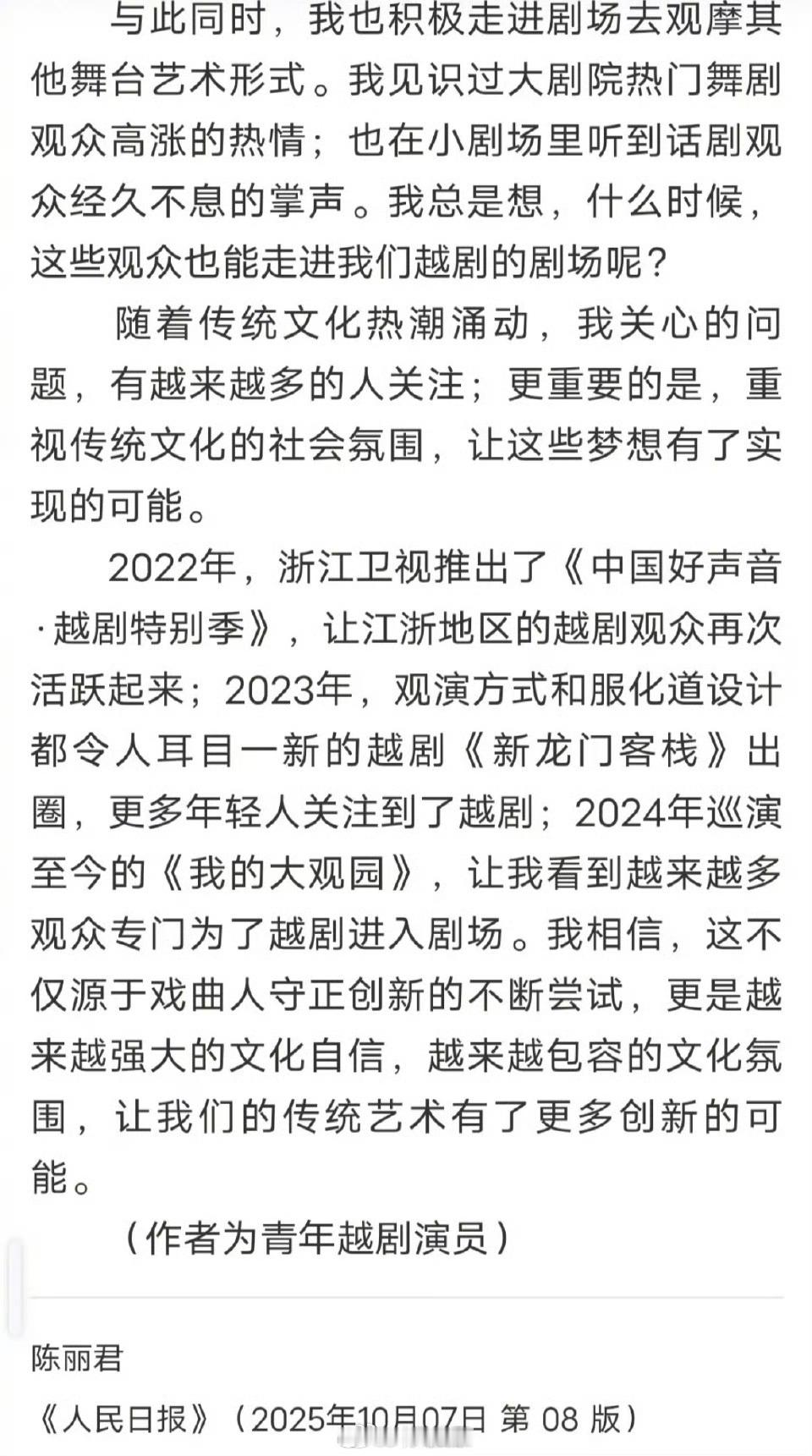 与此同时，我也积极走进剧场去观摩其他舞台艺术形式。我见识过大剧院热门舞剧观众高涨的热情；也在小剧场里听到话剧观众经久不息的掌声。我总是想，什么时候，这些观众也能走进我们越剧的剧场呢？

随着传统文化热潮涌动，我关心的问题，有越来越多的人关注；更重要的是，重视传统文化的社会氛围，让这些梦想有了实现的可能。

2022年，浙江卫视推出了《中国好声音·越剧特别季》，让江浙地区的越剧观众再次活跃起来；2023年，观演方式和服化道设计都令人耳目一新的越剧《新龙门客栈》出圈，更多年轻人关注到了越剧；2024年巡演至今的《我的大观园》，让我看到越来越多观众专门为了越剧进入剧场。我相信，这不仅源于戏曲人守正创新的不断尝试，更是越来越强大的文化自信，越来越包容的文化氛围，让我们的传统艺术有了更多创新的可能。

（作者为青年越剧演员）

陈丽君

《人民日报》（2025年10月07日 第 08 版）